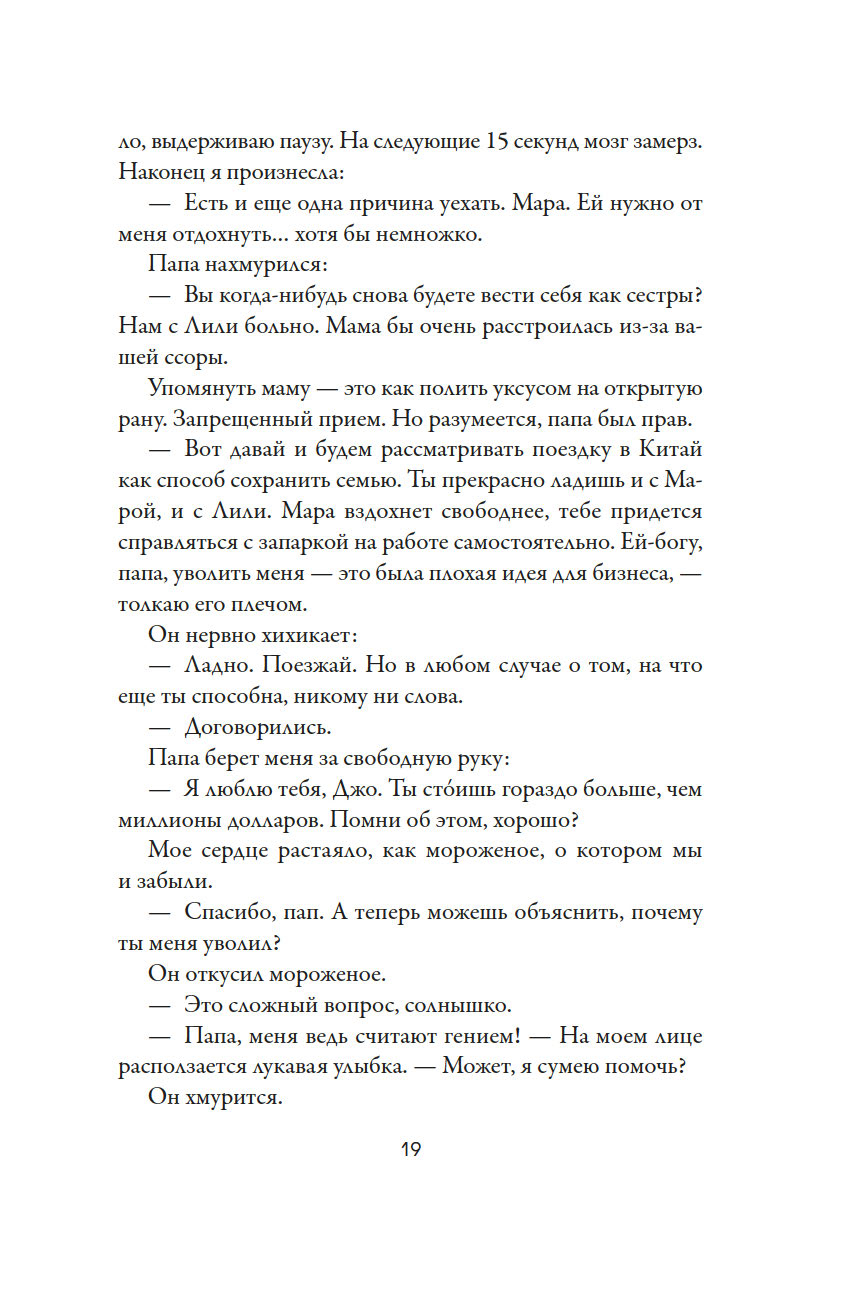 ло, выдерживаю паузу. На следующие 15 секунд мозг замерз. Наконец я произнесла:

— Есть и еще одна причина уехать. Мара. Ей нужно от меня отдохнуть... хотя бы немножко.

Папа нахмурился:

— Вы когда-нибудь снова будете вести себя как сестры? Нам с Лили больно. Мама бы очень расстроилась из-за вашей ссоры.

Упомянуть маму — это как полить уксусом на открытую рану. Запрещенный прием. Но разумеется, папа был прав.

— Вот давай и будем рассматривать поездку в Китай как способ сохранить семью. Ты прекрасно ладишь и с Марой, и с Лили. Мара вздохнет свободнее, тебе придется справляться с запаркой на работе самостоятельно. Ей-богу, папа, уволить меня — это была плохая идея для бизнеса, — толкаю его плечом.

Он нервно хихикает:

— Ладно. Поезжай. Но в любом случае о том, на что еще ты способна, никому ни слова.

— Договорились.

Папа берет меня за свободную руку:

— Я люблю тебя, Джо. Ты сто́ишь гораздо больше, чем миллионы долларов. Помни об этом, хорошо?

Мое сердце растаяло, как мороженое, о котором мы и забыли.

— Спасибо, пап. А теперь можешь объяснить, почему ты меня уволил?

Он откусил мороженое.

— Это сложный вопрос, солнышко.

— Папа, меня ведь считают гением! — На моем лице расползается лукавая улыбка. — Может, я сумею помочь?

Он хмурится.

19